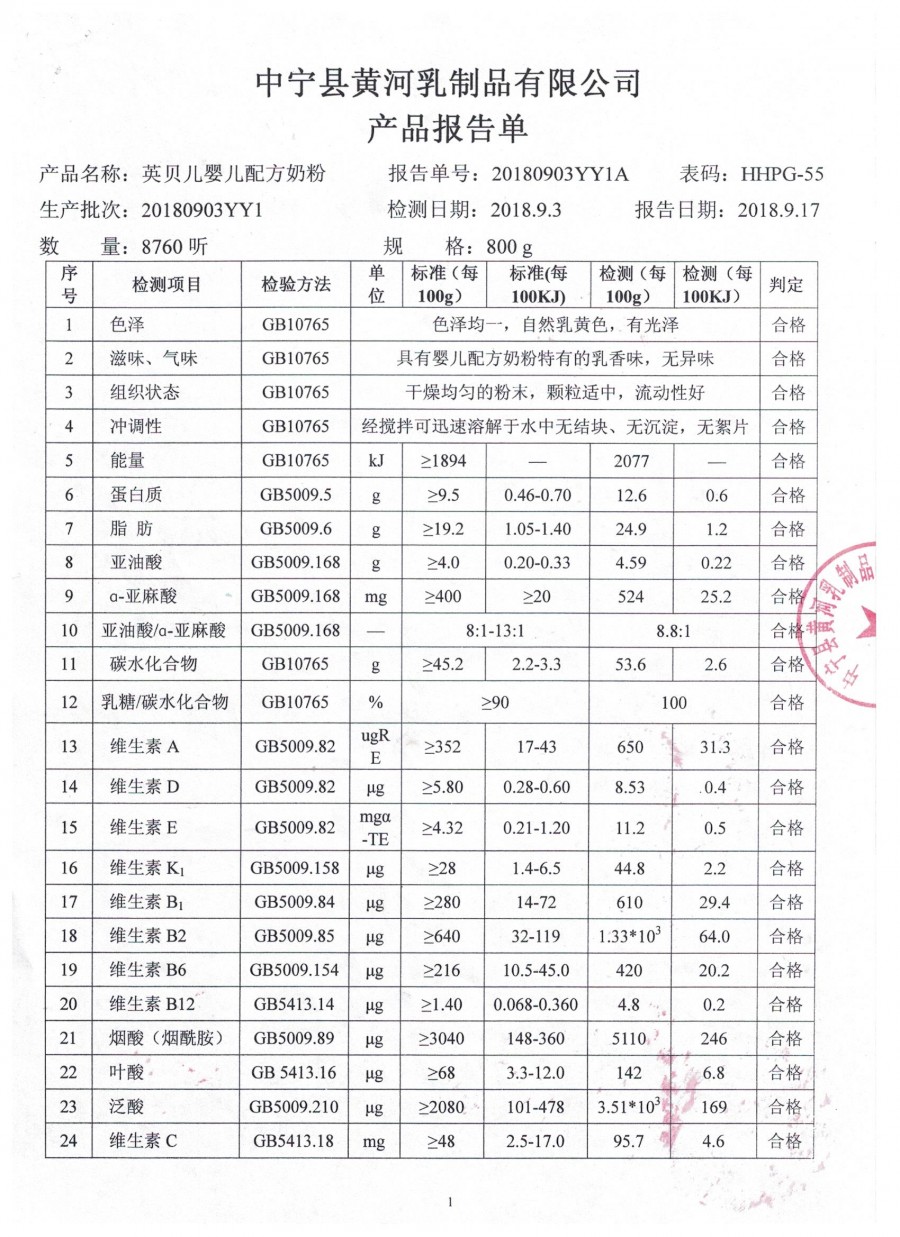 中宁县黄河乳制品有限公司
产品报告单

产品名称：英贝儿婴儿配方奶粉　　报告单号：20180903YY1A　　表码：HHPG-55
生产批次：20180903YY1　　检测日期：2018.9.3　　报告日期：2018.9.17
数　　量：8760 听　　规　　格：800 g

| 序号 | 检测项目 | 检验方法 | 单位 | 标准（每100g） | 标准(每100KJ) | 检测（每100g） | 检测（每100KJ） | 判定 |
|---|---|---|---|---|---|---|---|---|
| 1 | 色泽 | GB10765 | 色泽均一，自然乳黄色，有光泽 | | | | | 合格 |
| 2 | 滋味、气味 | GB10765 | 具有婴儿配方奶粉特有的乳香味，无异味 | | | | | 合格 |
| 3 | 组织状态 | GB10765 | 干燥均匀的粉末，颗粒适中，流动性好 | | | | | 合格 |
| 4 | 冲调性 | GB10765 | 经搅拌可迅速溶解于水中无结块、无沉淀，无絮片 | | | | | 合格 |
| 5 | 能量 | GB10765 | kJ | ≥1894 | — | 2077 | — | 合格 |
| 6 | 蛋白质 | GB5009.5 | g | ≥9.5 | 0.46-0.70 | 12.6 | 0.6 | 合格 |
| 7 | 脂 肪 | GB5009.6 | g | ≥19.2 | 1.05-1.40 | 24.9 | 1.2 | 合格 |
| 8 | 亚油酸 | GB5009.168 | g | ≥4.0 | 0.20-0.33 | 4.59 | 0.22 | 合格 |
| 9 | α-亚麻酸 | GB5009.168 | mg | ≥400 | ≥20 | 524 | 25.2 | 合格 |
| 10 | 亚油酸/α-亚麻酸 | GB5009.168 | — | 8:1-13:1 | | 8.8:1 | | 合格 |
| 11 | 碳水化合物 | GB10765 | g | ≥45.2 | 2.2-3.3 | 53.6 | 2.6 | 合格 |
| 12 | 乳糖/碳水化合物 | GB10765 | % | ≥90 | | 100 | | 合格 |
| 13 | 维生素 A | GB5009.82 | ugRE | ≥352 | 17-43 | 650 | 31.3 | 合格 |
| 14 | 维生素 D | GB5009.82 | μg | ≥5.80 | 0.28-0.60 | 8.53 | 0.4 | 合格 |
| 15 | 维生素 E | GB5009.82 | mgα-TE | ≥4.32 | 0.21-1.20 | 11.2 | 0.5 | 合格 |
| 16 | 维生素 $K_1$ | GB5009.158 | μg | ≥28 | 1.4-6.5 | 44.8 | 2.2 | 合格 |
| 17 | 维生素 $B_1$ | GB5009.84 | μg | ≥280 | 14-72 | 610 | 29.4 | 合格 |
| 18 | 维生素 B2 | GB5009.85 | μg | ≥640 | 32-119 | $1.33*10^3$ | 64.0 | 合格 |
| 19 | 维生素 B6 | GB5009.154 | μg | ≥216 | 10.5-45.0 | 420 | 20.2 | 合格 |
| 20 | 维生素 B12 | GB5413.14 | μg | ≥1.40 | 0.068-0.360 | 4.8 | 0.2 | 合格 |
| 21 | 烟酸（烟酰胺） | GB5009.89 | μg | ≥3040 | 148-360 | 5110 | 246 | 合格 |
| 22 | 叶酸 | GB 5413.16 | μg | ≥68 | 3.3-12.0 | 142 | 6.8 | 合格 |
| 23 | 泛酸 | GB5009.210 | μg | ≥2080 | 101-478 | $3.51*10^3$ | 169 | 合格 |
| 24 | 维生素 C | GB5413.18 | mg | ≥48 | 2.5-17.0 | 95.7 | 4.6 | 合格 |

中宁县黄河乳制品

1